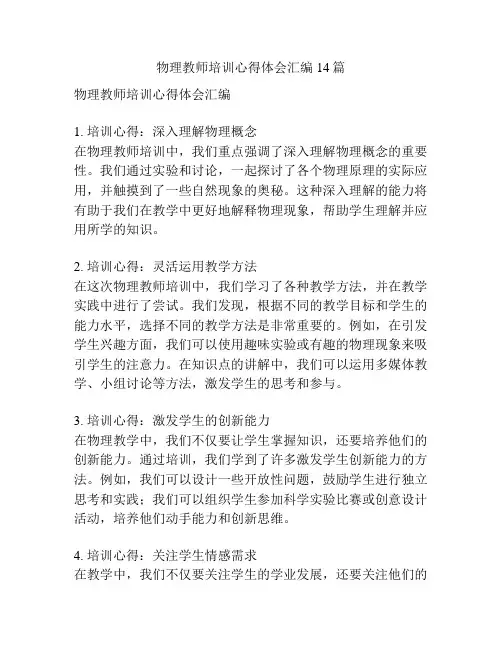 物理教师培训心得体会汇编 14 篇

物理教师培训心得体会汇编

1. 培训心得：深入理解物理概念
在物理教师培训中，我们重点强调了深入理解物理概念的重要性。我们通过实验和讨论，一起探讨了各个物理原理的实际应用，并触摸到了一些自然现象的奥秘。这种深入理解的能力将有助于我们在教学中更好地解释物理现象，帮助学生理解并应用所学的知识。

2. 培训心得：灵活运用教学方法
在这次物理教师培训中，我们学习了各种教学方法，并在教学实践中进行了尝试。我们发现，根据不同的教学目标和学生的能力水平，选择不同的教学方法是非常重要的。例如，在引发学生兴趣方面，我们可以使用趣味实验或有趣的物理现象来吸引学生的注意力。在知识点的讲解中，我们可以运用多媒体教学、小组讨论等方法，激发学生的思考和参与。

3. 培训心得：激发学生的创新能力
在物理教学中，我们不仅要让学生掌握知识，还要培养他们的创新能力。通过培训，我们学到了许多激发学生创新能力的方法。例如，我们可以设计一些开放性问题，鼓励学生进行独立思考和实践；我们可以组织学生参加科学实验比赛或创意设计活动，培养他们动手能力和创新思维。

4. 培训心得：关注学生情感需求
在教学中，我们不仅要关注学生的学业发展，还要关注他们的